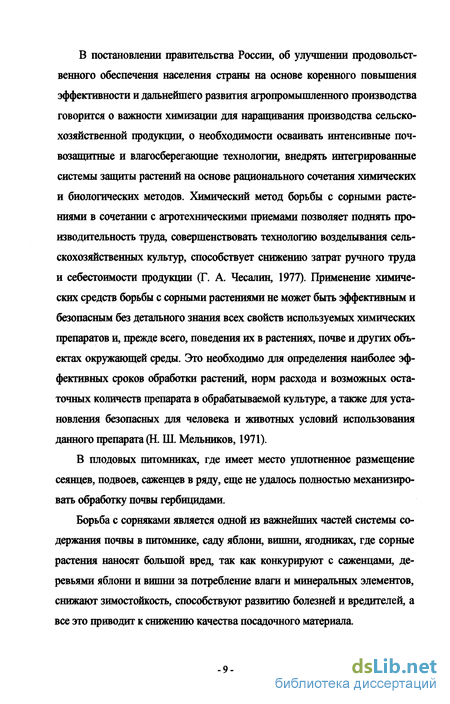 В постановлении правительства России, об улучшении продовольственного обеспечения населения страны на основе коренного повышения эффективности и дальнейшего развития агропромышленного производства говорится о важности химизации для наращивания производства сельскохозяйственной продукции, о необходимости осваивать интенсивные почвозащитные и влагосберегающие технологии, внедрять интегрированные системы защиты растений на основе рационального сочетания химических и биологических методов. Химический метод борьбы с сорными растениями в сочетании с агротехническими приемами позволяет поднять производительность труда, совершенствовать технологию возделывания сельскохозяйственных культур, способствует снижению затрат ручного труда и себестоимости продукции (Г. А. Чесалин, 1977). Применение химических средств борьбы с сорными растениями не может быть эффективным и безопасным без детального знания всех свойств используемых химических препаратов и, прежде всего, поведения их в растениях, почве и других объектах окружающей среды. Это необходимо для определения наиболее эффективных сроков обработки растений, норм расхода и возможных остаточных количеств препарата в обрабатываемой культуре, а также для установления безопасных для человека и животных условий использования данного препарата (Н. Ш. Мельников, 1971).

В плодовых питомниках, где имеет место уплотненное размещение сеянцев, подвоев, саженцев в ряду, еще не удалось полностью механизировать обработку почвы гербицидами.

Борьба с сорняками является одной из важнейших частей системы содержания почвы в питомнике, саду яблони, вишни, ягодниках, где сорные растения наносят большой вред, так как конкурируют с саженцами, деревьями яблони и вишни за потребление влаги и минеральных элементов, снижают зимостойкость, способствуют развитию болезней и вредителей, а все это приводит к снижению качества посадочного материала.

- 9 -

dsLib.net
библиотека диссертаций